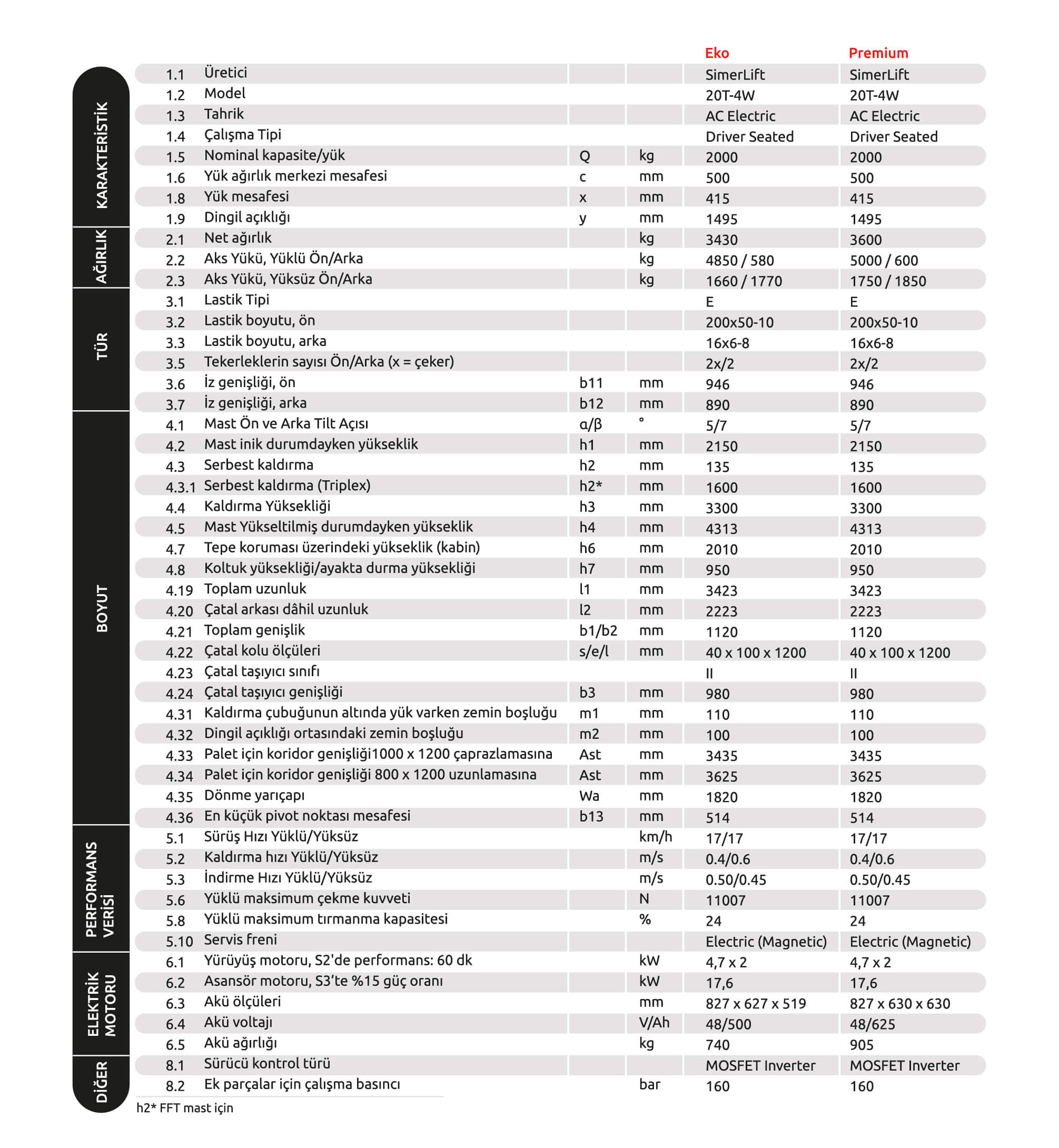 | | | | | | Eko | Premium |
|---|---|---|---|---|---|---|
| KARAKTERİSTİK | 1.1 | Üretici | | | SimerLift | SimerLift |
| | 1.2 | Model | | | 20T-4W | 20T-4W |
| | 1.3 | Tahrik | | | AC Electric | AC Electric |
| | 1.4 | Çalışma Tipi | | | Driver Seated | Driver Seated |
| | 1.5 | Nominal kapasite/yük | Q | kg | 2000 | 2000 |
| | 1.6 | Yük ağırlık merkezi mesafesi | c | mm | 500 | 500 |
| | 1.8 | Yük mesafesi | x | mm | 415 | 415 |
| | 1.9 | Dingil açıklığı | y | mm | 1495 | 1495 |
| AĞIRLIK | 2.1 | Net ağırlık | | kg | 3430 | 3600 |
| | 2.2 | Aks Yükü, Yüklü Ön/Arka | | kg | 4850 / 580 | 5000 / 600 |
| | 2.3 | Aks Yükü, Yüksüz Ön/Arka | | kg | 1660 / 1770 | 1750 / 1850 |
| TÜR | 3.1 | Lastik Tipi | | | E | E |
| | 3.2 | Lastik boyutu, ön | | | 200x50-10 | 200x50-10 |
| | 3.3 | Lastik boyutu, arka | | | 16x6-8 | 16x6-8 |
| | 3.5 | Tekerleklerin sayısı Ön/Arka (x = çeker) | | | 2x/2 | 2x/2 |
| | 3.6 | İz genişliği, ön | b11 | mm | 946 | 946 |
| | 3.7 | İz genişliği, arka | b12 | mm | 890 | 890 |
| BOYUT | 4.1 | Mast Ön ve Arka Tilt Açısı | α/β | ° | 5/7 | 5/7 |
| | 4.2 | Mast inik durumdayken yükseklik | h1 | mm | 2150 | 2150 |
| | 4.3 | Serbest kaldırma | h2 | mm | 135 | 135 |
| | 4.3.1 | Serbest kaldırma (Triplex) | h2* | mm | 1600 | 1600 |
| | 4.4 | Kaldırma Yüksekliği | h3 | mm | 3300 | 3300 |
| | 4.5 | Mast Yükseltilmiş durumdayken yükseklik | h4 | mm | 4313 | 4313 |
| | 4.7 | Tepe koruması üzerindeki yükseklik (kabin) | h6 | mm | 2010 | 2010 |
| | 4.8 | Koltuk yüksekliği/ayakta durma yüksekliği | h7 | mm | 950 | 950 |
| | 4.19 | Toplam uzunluk | l1 | mm | 3423 | 3423 |
| | 4.20 | Çatal arkası dâhil uzunluk | l2 | mm | 2223 | 2223 |
| | 4.21 | Toplam genişlik | b1/b2 | mm | 1120 | 1120 |
| | 4.22 | Çatal kolu ölçüleri | s/e/l | mm | 40 x 100 x 1200 | 40 x 100 x 1200 |
| | 4.23 | Çatal taşıyıcı sınıfı | | | II | II |
| | 4.24 | Çatal taşıyıcı genişliği | b3 | mm | 980 | 980 |
| | 4.31 | Kaldırma çubuğunun altında yük varken zemin boşluğu | m1 | mm | 110 | 110 |
| | 4.32 | Dingil açıklığı ortasındaki zemin boşluğu | m2 | mm | 100 | 100 |
| | 4.33 | Palet için koridor genişliği1000 x 1200 çaprazlamasına | Ast | mm | 3435 | 3435 |
| | 4.34 | Palet için koridor genişliği 800 x 1200 uzunlamasına | Ast | mm | 3625 | 3625 |
| | 4.35 | Dönme yarıçapı | Wa | mm | 1820 | 1820 |
| | 4.36 | En küçük pivot noktası mesafesi | b13 | mm | 514 | 514 |
| PERFORMANS VERİSİ | 5.1 | Sürüş Hızı Yüklü/Yüksüz | | km/h | 17/17 | 17/17 |
| | 5.2 | Kaldırma hızı Yüklü/Yüksüz | | m/s | 0.4/0.6 | 0.4/0.6 |
| | 5.3 | İndirme Hızı Yüklü/Yüksüz | | m/s | 0.50/0.45 | 0.50/0.45 |
| | 5.6 | Yüklü maksimum çekme kuvveti | | N | 11007 | 11007 |
| | 5.8 | Yüklü maksimum tırmanma kapasitesi | | % | 24 | 24 |
| | 5.10 | Servis freni | | | Electric (Magnetic) | Electric (Magnetic) |
| ELEKTRİK MOTORU | 6.1 | Yürüyüş motoru, S2'de performans: 60 dk | | kW | 4,7 x 2 | 4,7 x 2 |
| | 6.2 | Asansör motoru, S3'te %15 güç oranı | | kW | 17,6 | 17,6 |
| | 6.3 | Akü ölçüleri | | mm | 827 x 627 x 519 | 827 x 630 x 630 |
| | 6.4 | Akü voltajı | | V/Ah | 48/500 | 48/625 |
| | 6.5 | Akü ağırlığı | | kg | 740 | 905 |
| DİĞER | 8.1 | Sürücü kontrol türü | | | MOSFET Inverter | MOSFET Inverter |
| | 8.2 | Ek parçalar için çalışma basıncı | | bar | 160 | 160 |

h2* FFT mast için